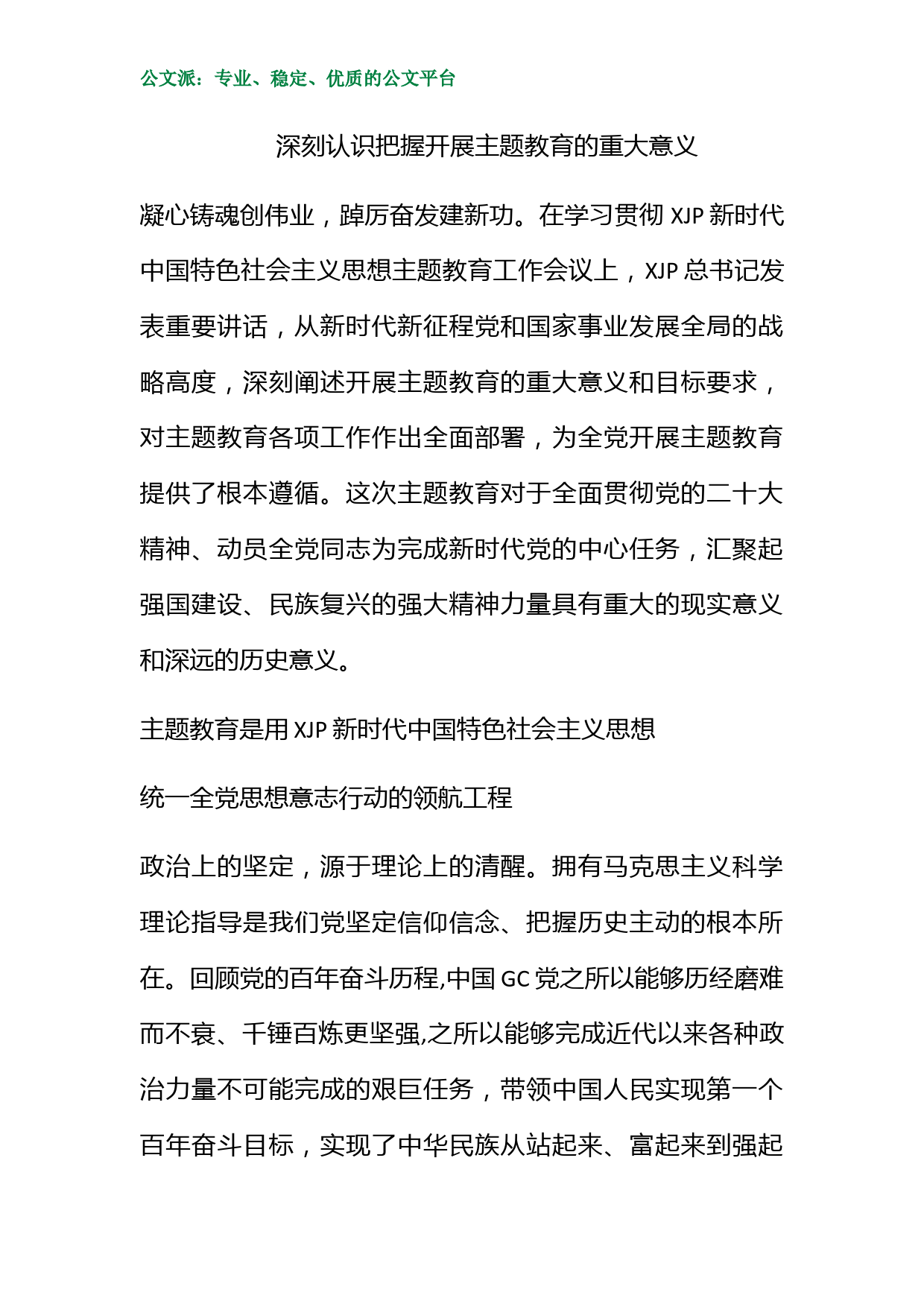 公文派：专业、稳定、优质的公文平台

深刻认识把握开展主题教育的重大意义

凝心铸魂创伟业，踔厉奋发建新功。在学习贯彻 XJP 新时代中国特色社会主义思想主题教育工作会议上，XJP 总书记发表重要讲话，从新时代新征程党和国家事业发展全局的战略高度，深刻阐述开展主题教育的重大意义和目标要求，对主题教育各项工作作出全面部署，为全党开展主题教育提供了根本遵循。这次主题教育对于全面贯彻党的二十大精神、动员全党同志为完成新时代党的中心任务，汇聚起强国建设、民族复兴的强大精神力量具有重大的现实意义和深远的历史意义。

主题教育是用 XJP 新时代中国特色社会主义思想

统一全党思想意志行动的领航工程

政治上的坚定，源于理论上的清醒。拥有马克思主义科学理论指导是我们党坚定信仰信念、把握历史主动的根本所在。回顾党的百年奋斗历程,中国 GC 党之所以能够历经磨难而不衰、千锤百炼更坚强,之所以能够完成近代以来各种政治力量不可能完成的艰巨任务，带领中国人民实现第一个百年奋斗目标，实现了中华民族从站起来、富起来到强起